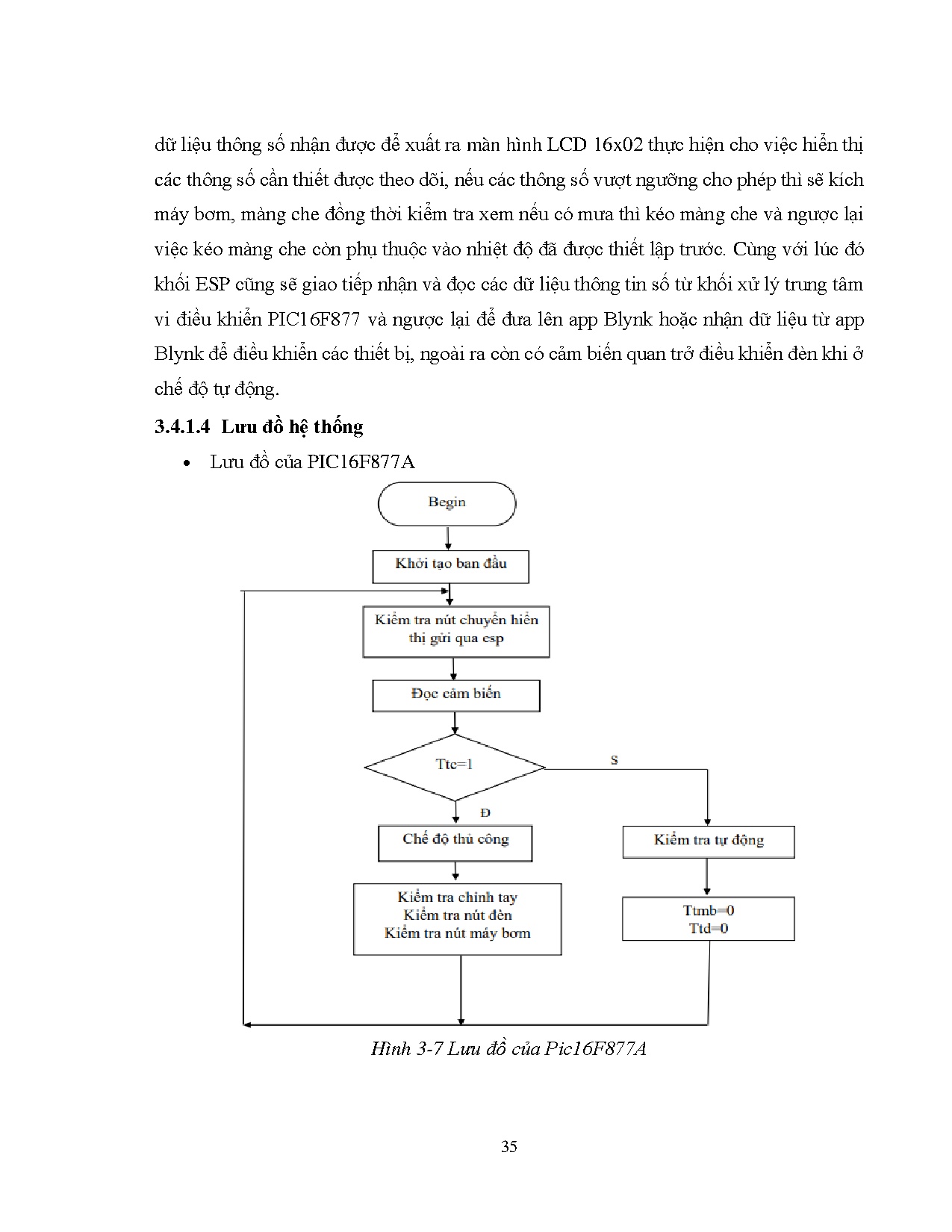 dữ liệu thông số nhận được để xuất ra màn hình LCD 16x02 thực hiện cho việc hiển thị các thông số cần thiết được theo dõi, nếu các thông số vượt ngưỡng cho phép thì sẽ kích máy bơm, màng che đồng thời kiểm tra xem nếu có mưa thì kéo màng che và ngược lại việc kéo màng che còn phụ thuộc vào nhiệt độ đã được thiết lập trước. Cùng với lúc đó khối ESP cũng sẽ giao tiếp nhận và đọc các dữ liệu thông tin số từ khối xử lý trung tâm vi điều khiển PIC16F877 và ngược lại để đưa lên app Blynk hoặc nhận dữ liệu từ app Blynk để điều khiển các thiết bị, ngoài ra còn có cảm biến quan trở điều khiển đèn khi ở chế độ tự động.

3.4.1.4 Lưu đồ hệ thống

• Lưu đồ của PIC16F877A

Begin

Khởi tạo ban đầu

Kiểm tra nút chuyển hiển thị gửi qua esp

Đọc cảm biến

Ttc=1

S

Đ

Chế độ thủ công

Kiểm tra tự động

Kiểm tra chỉnh tay
Kiểm tra nút đèn
Kiểm tra nút máy bơm

Ttmb=0
Ttd=0

Hình 3-7 Lưu đồ của Pic16F877A

35